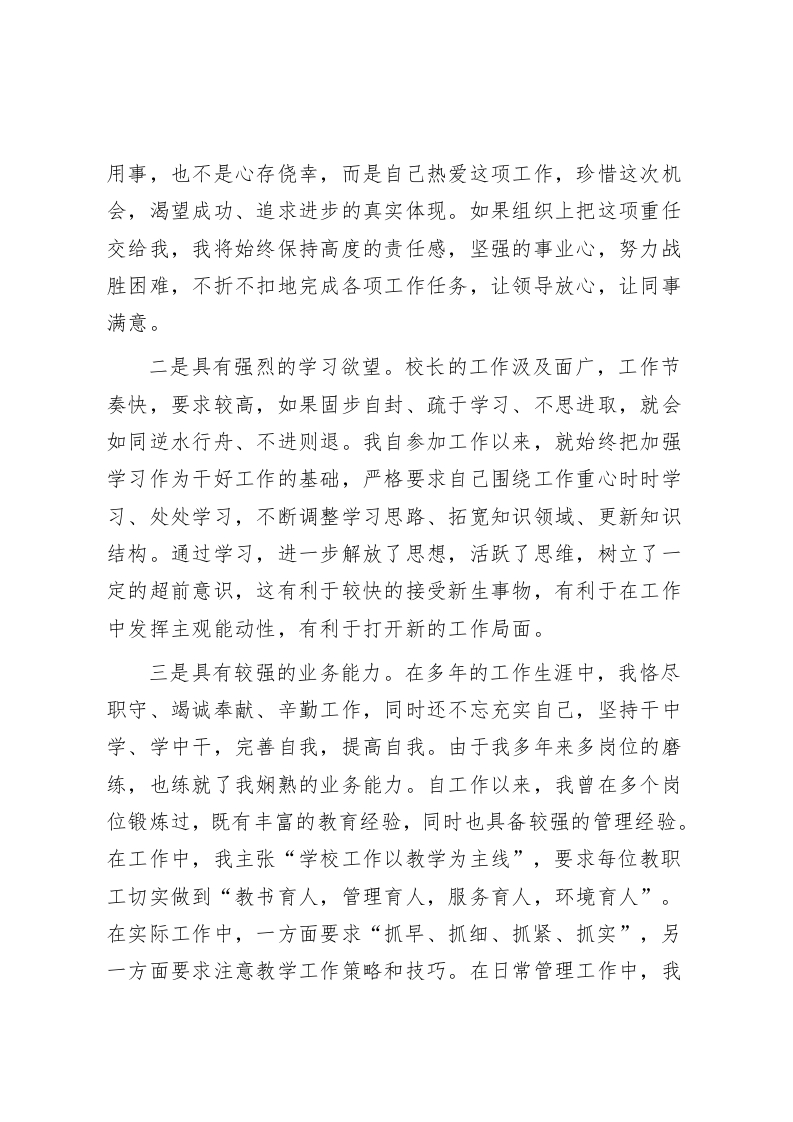 用事，也不是心存侥幸，而是自己热爱这项工作，珍惜这次机会，渴望成功、追求进步的真实体现。如果组织上把这项重任交给我，我将始终保持高度的责任感，坚强的事业心，努力战胜困难，不折不扣地完成各项工作任务，让领导放心，让同事满意。

二是具有强烈的学习欲望。校长的工作汲及面广，工作节奏快，要求较高，如果固步自封、疏于学习、不思进取，就会如同逆水行舟、不进则退。我自参加工作以来，就始终把加强学习作为干好工作的基础，严格要求自己围绕工作重心时时学习、处处学习，不断调整学习思路、拓宽知识领域、更新知识结构。通过学习，进一步解放了思想，活跃了思维，树立了一定的超前意识，这有利于较快的接受新生事物，有利于在工作中发挥主观能动性，有利于打开新的工作局面。

三是具有较强的业务能力。在多年的工作生涯中，我恪尽职守、竭诚奉献、辛勤工作，同时还不忘充实自己，坚持干中学、学中干，完善自我，提高自我。由于我多年来多岗位的磨练，也练就了我娴熟的业务能力。自工作以来，我曾在多个岗位锻炼过，既有丰富的教育经验，同时也具备较强的管理经验。在工作中，我主张“学校工作以教学为主线”，要求每位教职工切实做到“教书育人，管理育人，服务育人，环境育人”。在实际工作中，一方面要求“抓早、抓细、抓紧、抓实”，另一方面要求注意教学工作策略和技巧。在日常管理工作中，我